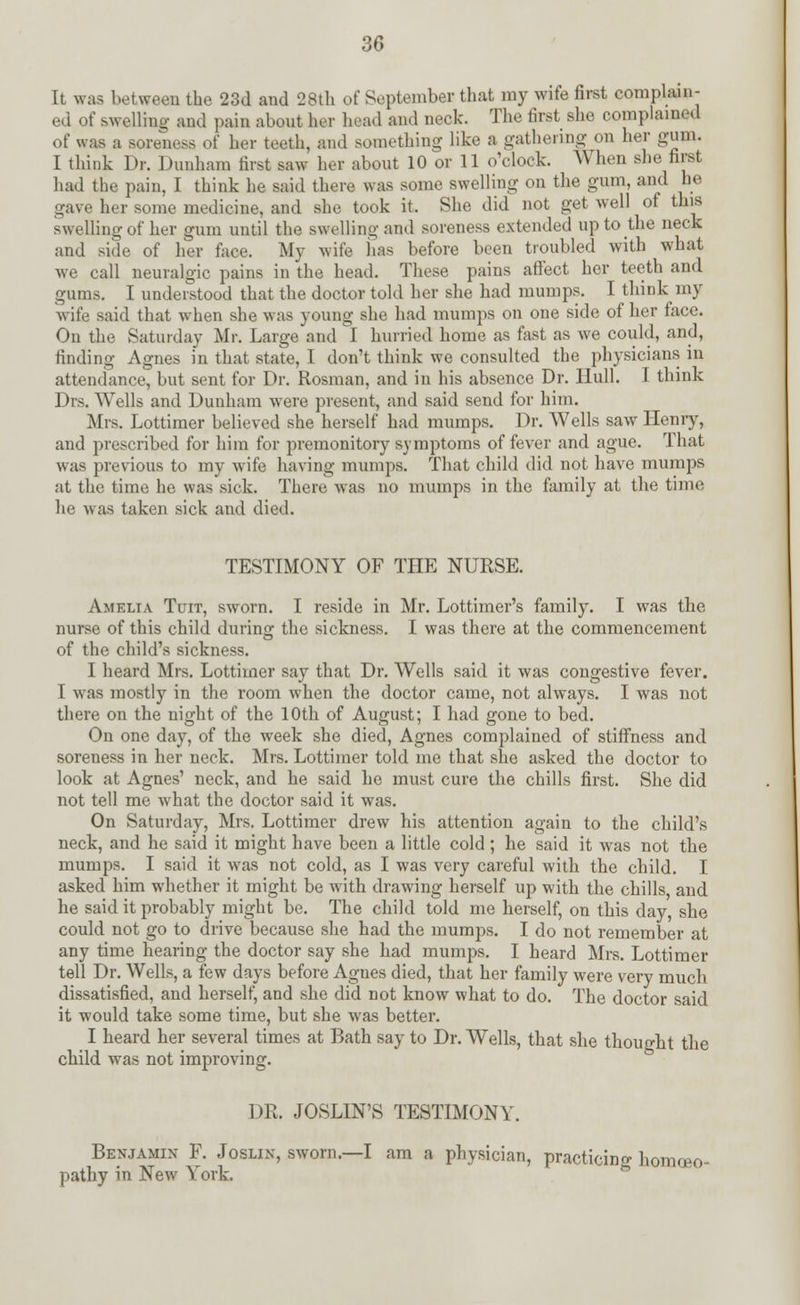 36

It was between the 23d and 28th of September that my wife first complained of swelling and pain about her head and neck. The first she complained of was a soreness of her teeth, and something like a gathering on her gum. I think Dr. Dunham first saw her about 10 or 11 o'clock. When she first had the pain, I think he said there was some swelling on the gum, and he gave her some medicine, and she took it. She did not get well of this swelling of her gum until the swelling and soreness extended up to the neck and side of her face. My wife has before been troubled with what we call neuralgic pains in the head. These pains affect her teeth and gums. I understood that the doctor told her she had mumps. I think my wife said that when she was young she had mumps on one side of her face. On the Saturday Mr. Large and I hurried home as fast as we could, and, finding Agnes in that state, I don't think we consulted the physicians in attendance, but sent for Dr. Rosman, and in his absence Dr. Hull. I think Drs. Wells and Dunham were present, and said send for him.

Mrs. Lottimer believed she herself had mumps. Dr. Wells saw Henry, and prescribed for him for premonitory symptoms of fever and ague. That was previous to my wife having mumps. That child did not have mumps at the time he was sick. There was no mumps in the family at the time he was taken sick and died.

TESTIMONY OF THE NURSE.

Amelia Tuit, sworn. I reside in Mr. Lottimer's family. I was the nurse of this child during the sickness. I was there at the commencement of the child's sickness.

I heard Mrs. Lottimer say that Dr. Wells said it was congestive fever. I was mostly in the room when the doctor came, not always. I was not there on the night of the 10th of August; I had gone to bed.

On one day, of the week she died, Agnes complained of stiffness and soreness in her neck. Mrs. Lottimer told me that she asked the doctor to look at Agnes' neck, and he said he must cure the chills first. She did not tell me what the doctor said it was.

On Saturday, Mrs. Lottimer drew his attention again to the child's neck, and he said it might have been a little cold; he said it was not the mumps. I said it was not cold, as I was very careful with the child. I asked him whether it might be with drawing herself up with the chills, and he said it probably might be. The child told me herself, on this day, she could not go to drive because she had the mumps. I do not remember at any time hearing the doctor say she had mumps. I heard Mrs. Lottimer tell Dr. Wells, a few days before Agnes died, that her family were very much dissatisfied, and herself, and she did not know what to do. The doctor said it would take some time, but she was better.

I heard her several times at Bath say to Dr. Wells, that she thought the child was not improving.

DR. JOSLIN'S TESTIMONY.

Benjamin F. Joslin, sworn.—I am a physician, practicing homœopathy in New York.